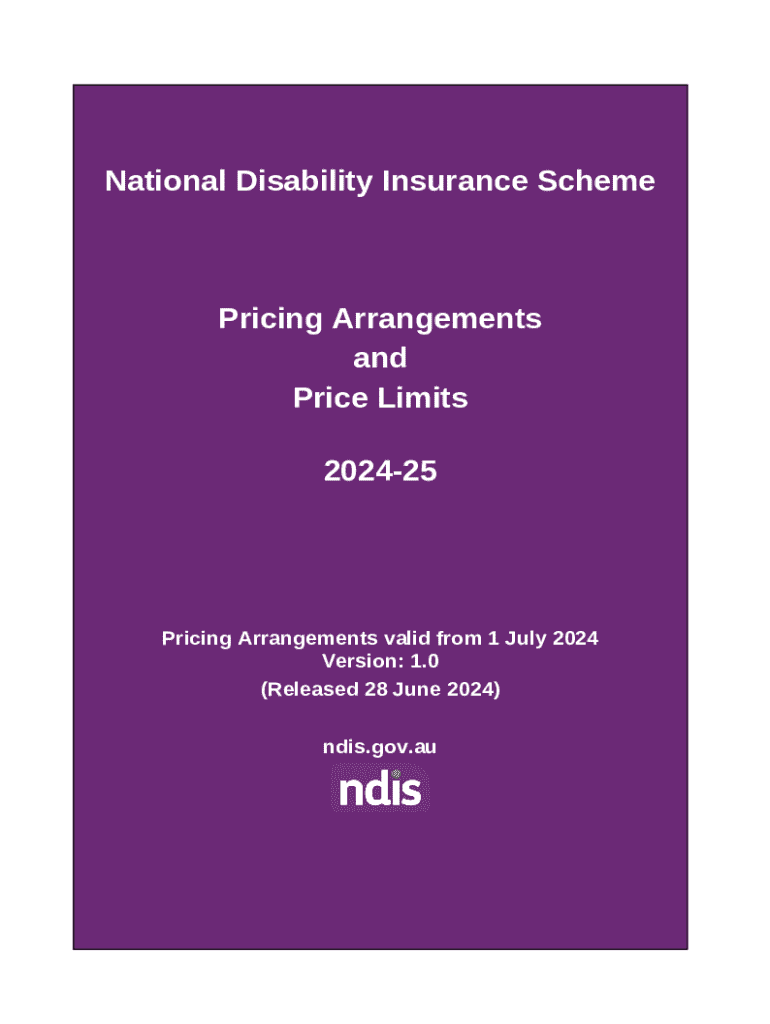 National Disability Insurance Scheme

Pricing Arrangements
and
Price Limits

2024-25

Pricing Arrangements valid from 1 July 2024
Version: 1.0
(Released 28 June 2024)

ndis.gov.au

ndis